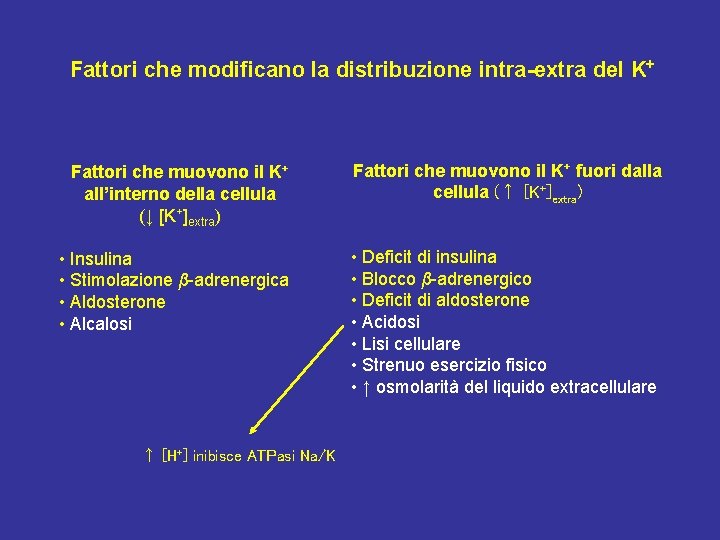 Fattori che modificano la distribuzione intra-extra del $K^+$

Fattori che muovono il $K^+$ all'interno della cellula ($\downarrow [K^+]_{extra}$)

• Insulina
• Stimolazione $\beta$-adrenergica
• Aldosterone
• Alcalosi

Fattori che muovono il $K^+$ fuori dalla cellula ($\uparrow [K^+]_{extra}$)

• Deficit di insulina
• Blocco $\beta$-adrenergico
• Deficit di aldosterone
• Acidosi
• Lisi cellulare
• Strenuo esercizio fisico
• $\uparrow$ osmolarità del liquido extracellulare

$\uparrow [H^+]$ inibisce ATPasi Na/K